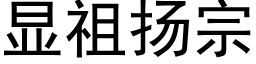 显祖扬宗